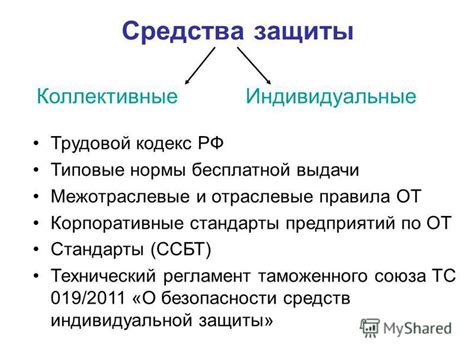 Средства защиты

Коллективные

Индивидуальные

• Трудовой кодекс РФ
• Типовые нормы бесплатной выдачи
• Межотраслевые и отраслевые правила ОТ
• Корпоративные стандарты предприятий по ОТ
• Стандарты (ССБТ)
• Технический регламент таможенного союза ТС 019/2011 «О безопасности средств индивидуальной защиты»

MyShared